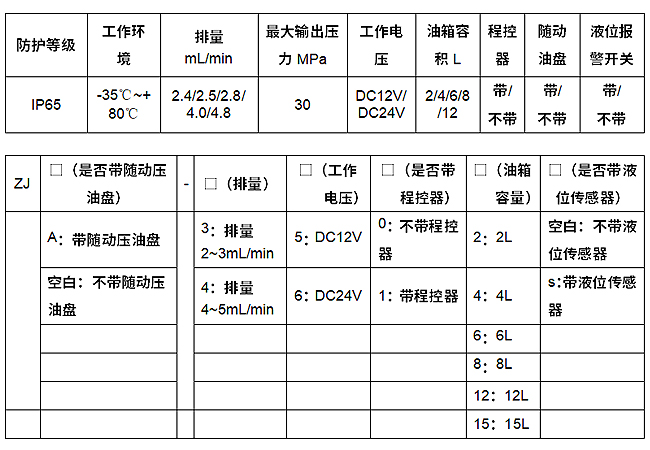 | 防护等级 | 工作环境 | 排量 mL/min | 最大输出压力 MPa | 工作电压 | 油箱容积 L | 程控器 | 随动油盘 | 液位报警开关 |
|---|---|---|---|---|---|---|---|---|
| IP65 | -35℃~+80℃ | 2.4/2.5/2.8/4.0/4.8 | 30 | DC12V/DC24V | 2/4/6/8/12 | 带/不带 | 带/不带 | 带/不带 |

| ZJ | □（是否带随动压油盘） | - | □（排量） | □（工作电压） | □（是否带程控器） | □（油箱容量） | □（是否带液位传感器） |
|---|---|---|---|---|---|---|---|
| | A：带随动压油盘 | | 3：排量 2~3mL/min | 5：DC12V | 0：不带程控器 | 2：2L | 空白：不带液位传感器 |
| | 空白：不带随动压油盘 | | 4：排量 4~5mL/min | 6：DC24V | 1：带程控器 | 4：4L | s:带液位传感器 |
| | | | | | | 6：6L | |
| | | | | | | 8：8L | |
| | | | | | | 12：12L | |
| | | | | | | 15：15L | |